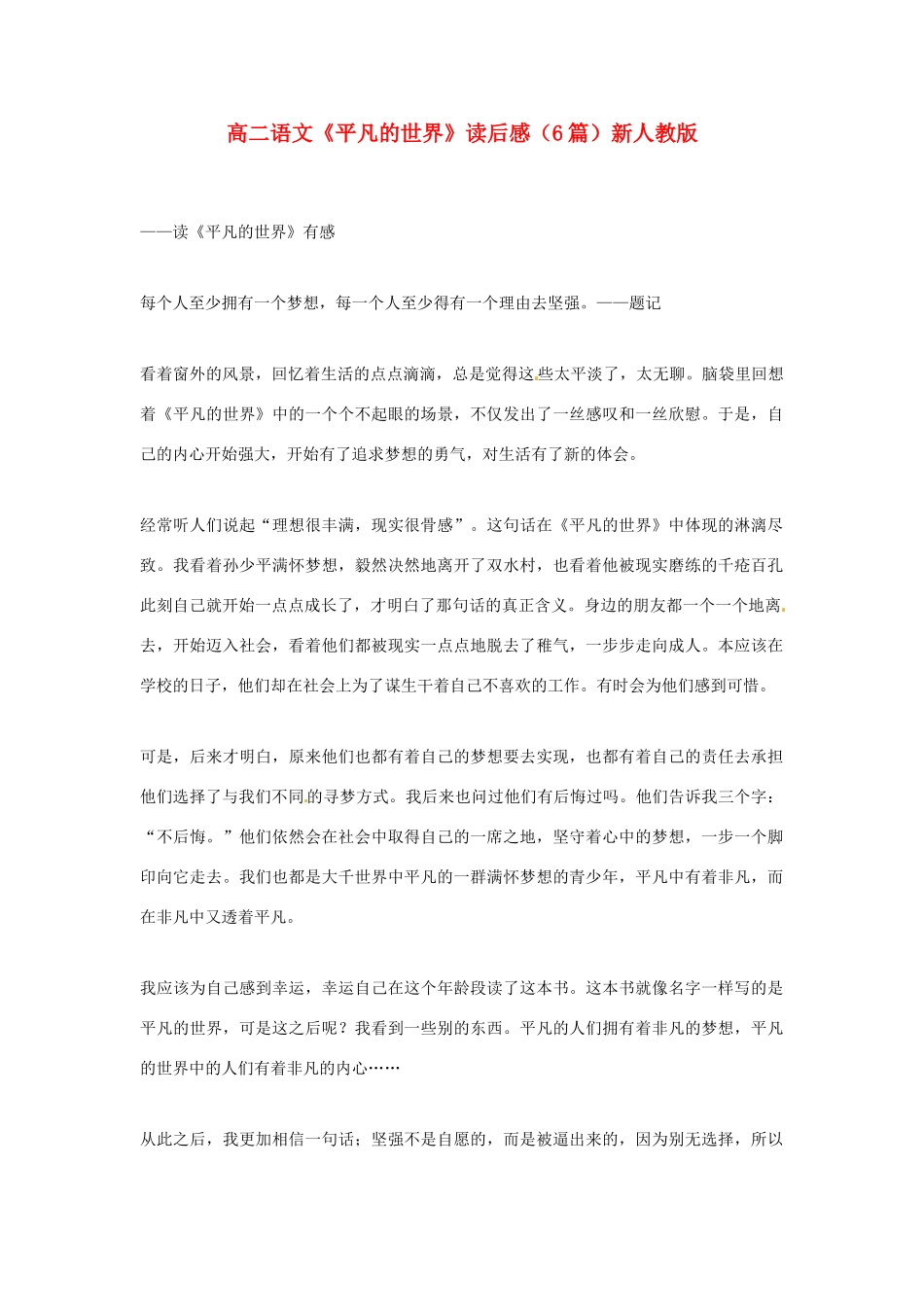 高二语文《平凡的世界》读后感（6篇）新人教版

——读《平凡的世界》有感

每个人至少拥有一个梦想，每一个人至少得有一个理由去坚强。——题记

看着窗外的风景，回忆着生活的点点滴滴，总是觉得这些太平淡了，太无聊。脑袋里回想着《平凡的世界》中的一个个不起眼的场景，不仅发出了一丝感叹和一丝欣慰。于是，自己的内心开始强大，开始有了追求梦想的勇气，对生活有了新的体会。

经常听人们说起“理想很丰满，现实很骨感”。这句话在《平凡的世界》中体现的淋漓尽致。我看着孙少平满怀梦想，毅然决然地离开了双水村，也看着他被现实磨练的千疮百孔此刻自己就开始一点点成长了，才明白了那句话的真正含义。身边的朋友都一个一个地离去，开始迈入社会，看着他们都被现实一点点地脱去了稚气，一步步走向成人。本应该在学校的日子，他们却在社会上为了谋生干着自己不喜欢的工作。有时会为他们感到可惜。

可是，后来才明白，原来他们也都有着自己的梦想要去实现，也都有着自己的责任去承担他们选择了与我们不同的寻梦方式。我后来也问过他们有后悔过吗。他们告诉我三个字：“不后悔。”他们依然会在社会中取得自己的一席之地，坚守着心中的梦想，一步一个脚印向它走去。我们也都是大千世界中平凡的一群满怀梦想的青少年，平凡中有着非凡，而在非凡中又透着平凡。

我应该为自己感到幸运，幸运自己在这个年龄段读了这本书。这本书就像名字一样写的是平凡的世界，可是这之后呢？我看到一些别的东西。平凡的人们拥有着非凡的梦想，平凡的世界中的人们有着非凡的内心……

从此之后，我更加相信一句话；坚强不是自愿的，而是被逼出来的，因为别无选择，所以